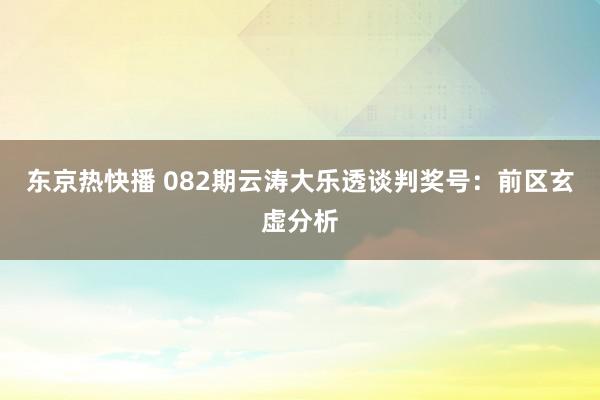 东京热快播 082期云涛大乐透谈判奖号：前区玄虚分析